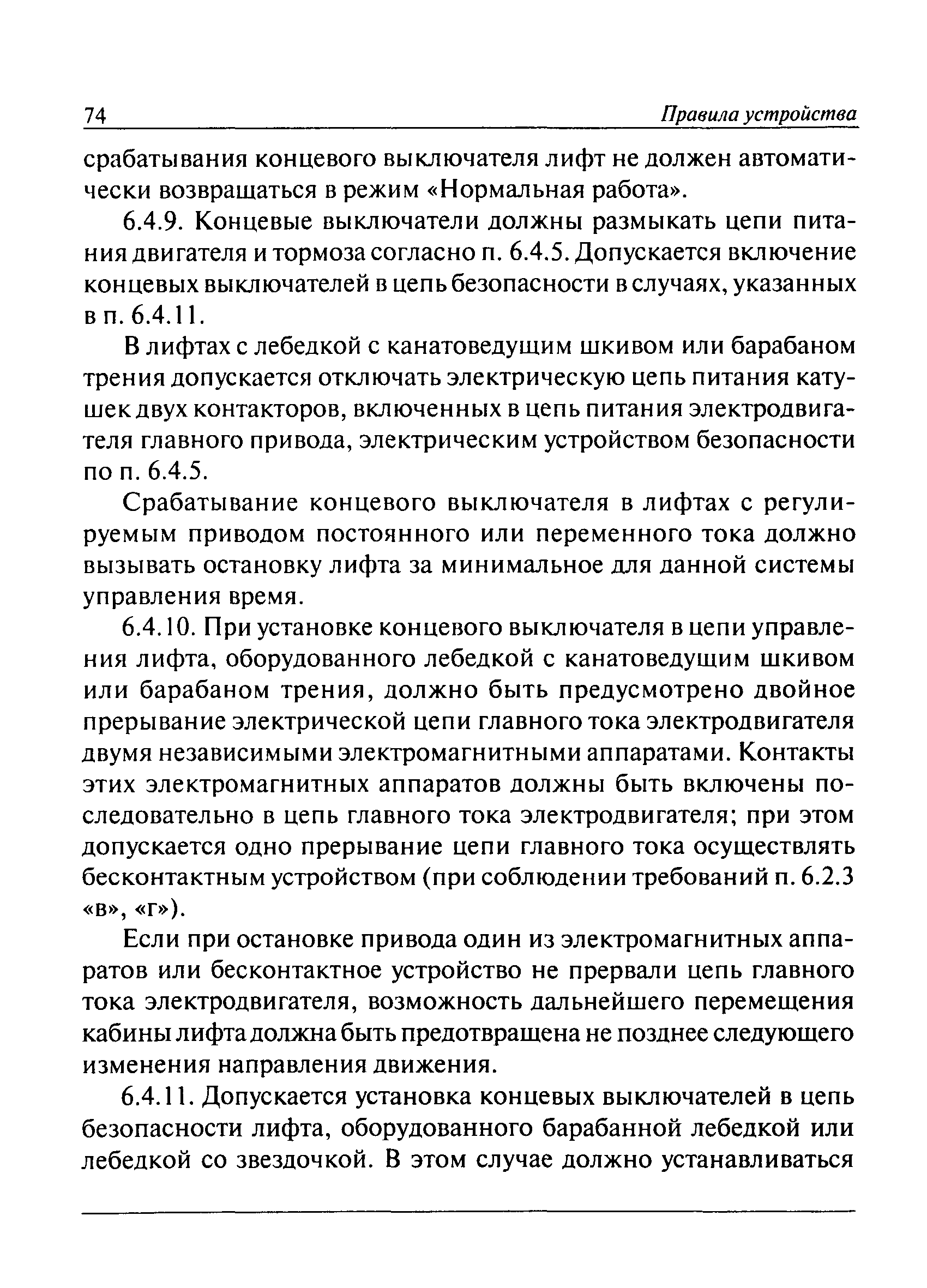 74 Правила устройства

срабатывания концевого выключателя лифт не должен автоматически возвращаться в режим «Нормальная работа».

6.4.9. Концевые выключатели должны размыкать цепи питания двигателя и тормоза согласно п. 6.4.5. Допускается включение концевых выключателей в цепь безопасности в случаях, указанных в п. 6.4.11.

В лифтах с лебедкой с канатоведущим шкивом или барабаном трения допускается отключать электрическую цепь питания катушек двух контакторов, включенных в цепь питания электродвигателя главного привода, электрическим устройством безопасности по п. 6.4.5.

Срабатывание концевого выключателя в лифтах с регулируемым приводом постоянного или переменного тока должно вызывать остановку лифта за минимальное для данной системы управления время.

6.4.10. При установке концевого выключателя в цепи управления лифта, оборудованного лебедкой с канатоведущим шкивом или барабаном трения, должно быть предусмотрено двойное прерывание электрической цепи главного тока электродвигателя двумя независимыми электромагнитными аппаратами. Контакты этих электромагнитных аппаратов должны быть включены последовательно в цепь главного тока электродвигателя; при этом допускается одно прерывание цепи главного тока осуществлять бесконтактным устройством (при соблюдении требований п. 6.2.3 «в», «г»).

Если при остановке привода один из электромагнитных аппаратов или бесконтактное устройство не прервали цепь главного тока электродвигателя, возможность дальнейшего перемещения кабины лифта должна быть предотвращена не позднее следующего изменения направления движения.

6.4.11. Допускается установка концевых выключателей в цепь безопасности лифта, оборудованного барабанной лебедкой или лебедкой со звездочкой. В этом случае должно устанавливаться